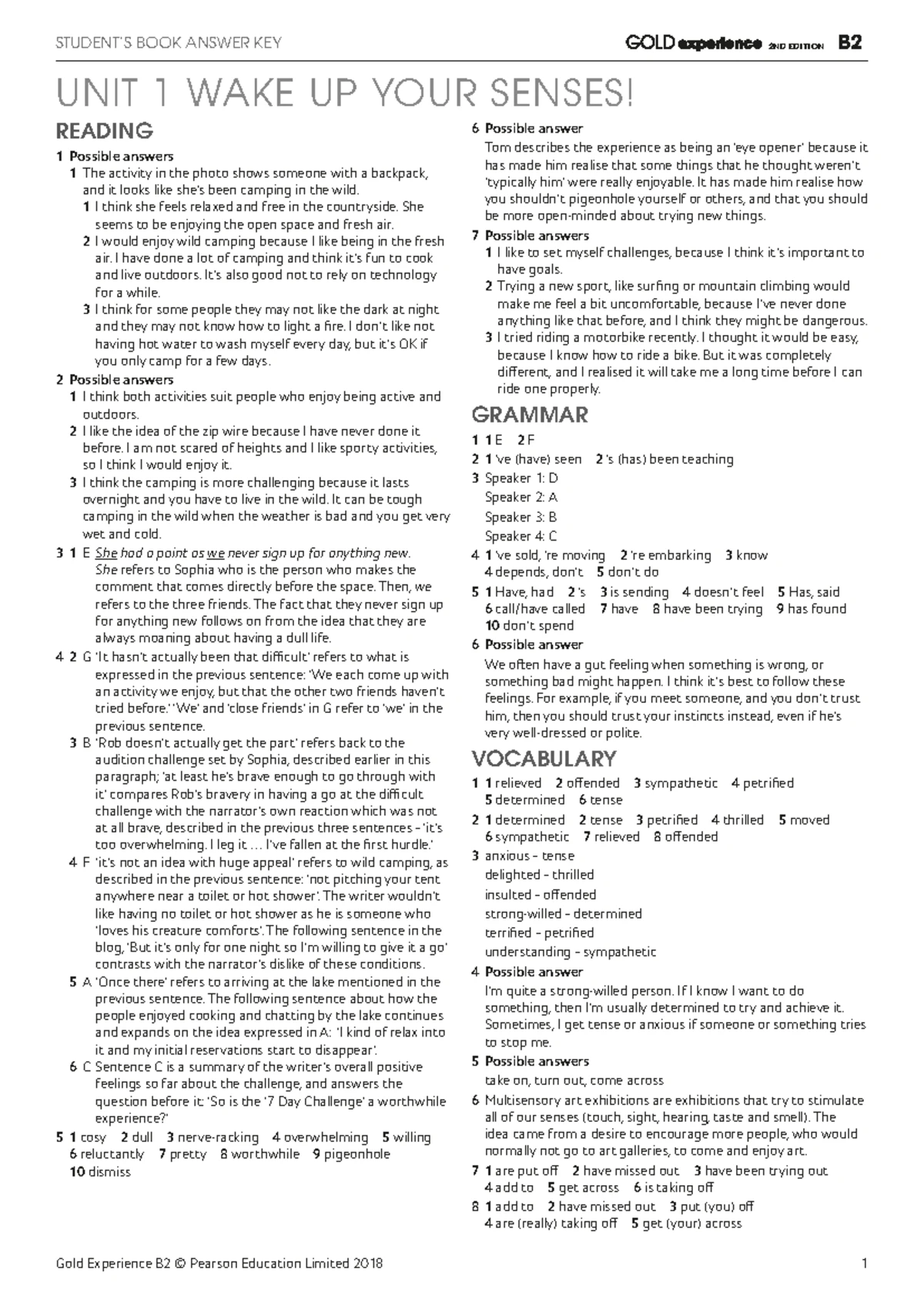 STUDENT'S BOOK ANSWER KEY

GOLD experience 2ND EDITION B2

UNIT 1 WAKE UP YOUR SENSES!

READING

1 Possible answers
1 The activity in the photo shows someone with a backpack, and it looks like she's been camping in the wild.
1 I think she feels relaxed and free in the countryside. She seems to be enjoying the open space and fresh air.
2 I would enjoy wild camping because I like being in the fresh air. I have done a lot of camping and think it's fun to cook and live outdoors. It's also good not to rely on technology for a while.
3 I think for some people they may not like the dark at night and they may not know how to light a fire. I don't like not having hot water to wash myself every day, but it's OK if you only camp for a few days.

2 Possible answers
1 I think both activities suit people who enjoy being active and outdoors.
2 I like the idea of the zip wire because I have never done it before. I am not scared of heights and I like sporty activities, so I think I would enjoy it.
3 I think the camping is more challenging because it lasts overnight and you have to live in the wild. It can be tough camping in the wild when the weather is bad and you get very wet and cold.

3 1 E She had a point as we never sign up for anything new. She refers to Sophia who is the person who makes the comment that comes directly before the space. Then, we refers to the three friends. The fact that they never sign up for anything new follows on from the idea that they are always moaning about having a dull life.

4 2 G 'It hasn't actually been that difficult' refers to what is expressed in the previous sentence: 'We each come up with an activity we enjoy, but that the other two friends haven't tried before.' 'We' and 'close friends' in G refer to 'we' in the previous sentence.
3 B 'Rob doesn't actually get the part' refers back to the audition challenge set by Sophia, described earlier in this paragraph; 'at least he's brave enough to go through with it' compares Rob's bravery in having a go at the difficult challenge with the narrator's own reaction which was not at all brave, described in the previous three sentences – 'it's too overwhelming. I leg it … I've fallen at the first hurdle.'
4 F 'it's not an idea with huge appeal' refers to wild camping, as described in the previous sentence: 'not pitching your tent anywhere near a toilet or hot shower'. The writer wouldn't like having no toilet or hot shower as he is someone who 'loves his creature comforts'. The following sentence in the blog, 'But it's only for one night so I'm willing to give it a go' contrasts with the narrator's dislike of these conditions.
5 A 'Once there' refers to arriving at the lake mentioned in the previous sentence. The following sentence about how the people enjoyed cooking and chatting by the lake continues and expands on the idea expressed in A: 'I kind of relax into it and my initial reservations start to disappear'.
6 C Sentence C is a summary of the writer's overall positive feelings so far about the challenge, and answers the question before it: 'So is the '7 Day Challenge' a worthwhile experience?'

5 1 cosy 2 dull 3 nerve-racking 4 overwhelming 5 willing 6 reluctantly 7 pretty 8 worthwhile 9 pigeonhole 10 dismiss

6 Possible answer
Tom describes the experience as being an 'eye opener' because it has made him realise that some things that he thought weren't 'typically him' were really enjoyable. It has made him realise how you shouldn't pigeonhole yourself or others, and that you should be more open-minded about trying new things.

7 Possible answers
1 I like to set myself challenges, because I think it's important to have goals.
2 Trying a new sport, like surfing or mountain climbing would make me feel a bit uncomfortable, because I've never done anything like that before, and I think they might be dangerous.
3 I tried riding a motorbike recently. I thought it would be easy, because I know how to ride a bike. But it was completely different, and I realised it will take me a long time before I can ride one properly.

GRAMMAR

1 1 E 2 F
2 1 've (have) seen 2 's (has) been teaching
3 Speaker 1: D
Speaker 2: A
Speaker 3: B
Speaker 4: C
4 1 've sold, 're moving 2 're embarking 3 know 4 depends, don't 5 don't do
5 1 Have, had 2 's 3 is sending 4 doesn't feel 5 Has, said 6 call/have called 7 have 8 have been trying 9 has found 10 don't spend
6 Possible answer
We often have a gut feeling when something is wrong, or something bad might happen. I think it's best to follow these feelings. For example, if you meet someone, and you don't trust him, then you should trust your instincts instead, even if he's very well-dressed or polite.

VOCABULARY

1 1 relieved 2 offended 3 sympathetic 4 petrified 5 determined 6 tense
2 1 determined 2 tense 3 petrified 4 thrilled 5 moved 6 sympathetic 7 relieved 8 offended
3 anxious – tense
delighted – thrilled
insulted – offended
strong-willed – determined
terrified – petrified
understanding – sympathetic
4 Possible answer
I'm quite a strong-willed person. If I know I want to do something, then I'm usually determined to try and achieve it. Sometimes, I get tense or anxious if someone or something tries to stop me.
5 Possible answers
take on, turn out, come across
6 Multisensory art exhibitions are exhibitions that try to stimulate all of our senses (touch, sight, hearing, taste and smell). The idea came from a desire to encourage more people, who would normally not go to art galleries, to come and enjoy art.
7 1 are put off 2 have missed out 3 have been trying out 4 add to 5 get across 6 is taking off
8 1 add to 2 have missed out 3 put (you) off 4 are (really) taking off 5 get (your) across

Gold Experience B2 © Pearson Education Limited 2018

1